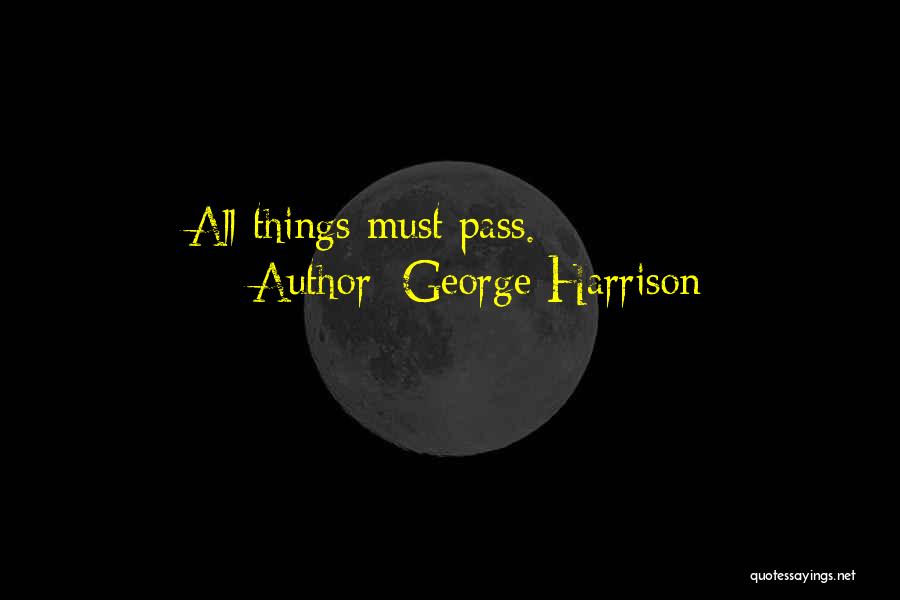 All things must pass.
Author: George Harrison

quotessayings.net